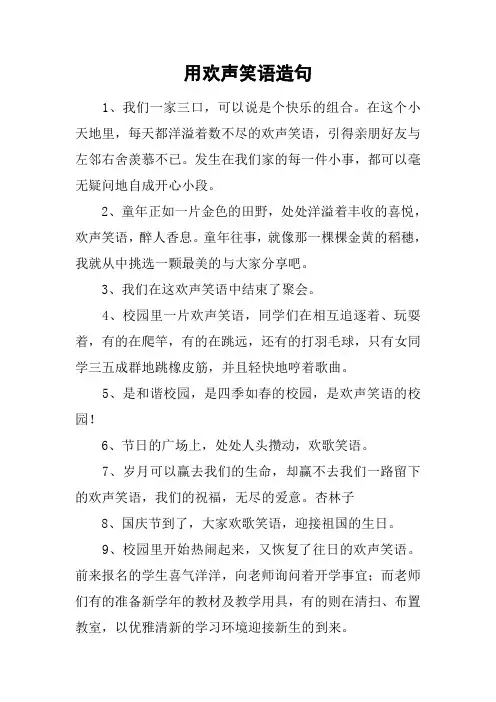 用欢声笑语造句

1、我们一家三口，可以说是个快乐的组合。在这个小天地里，每天都洋溢着数不尽的欢声笑语，引得亲朋好友与左邻右舍羡慕不已。发生在我们家的每一件小事，都可以毫无疑问地自成开心小段。

2、童年正如一片金色的田野，处处洋溢着丰收的喜悦，欢声笑语，醉人香息。童年往事，就像那一棵棵金黄的稻穗，我就从中挑选一颗最美的与大家分享吧。

3、我们在这欢声笑语中结束了聚会。

4、校园里一片欢声笑语，同学们在相互追逐着、玩耍着，有的在爬竿，有的在跳远，还有的打羽毛球，只有女同学三五成群地跳橡皮筋，并且轻快地哼着歌曲。

5、是和谐校园，是四季如春的校园，是欢声笑语的校园！

6、节日的广场上，处处人头攒动，欢歌笑语。

7、岁月可以赢去我们的生命，却赢不去我们一路留下的欢声笑语，我们的祝福，无尽的爱意。杏林子

8、国庆节到了，大家欢歌笑语，迎接祖国的生日。

9、校园里开始热闹起来，又恢复了往日的欢声笑语。前来报名的学生喜气洋洋，向老师询问着开学事宜；而老师们有的准备新学年的教材及教学用具，有的则在清扫、布置教室，以优雅清新的学习环境迎接新生的到来。